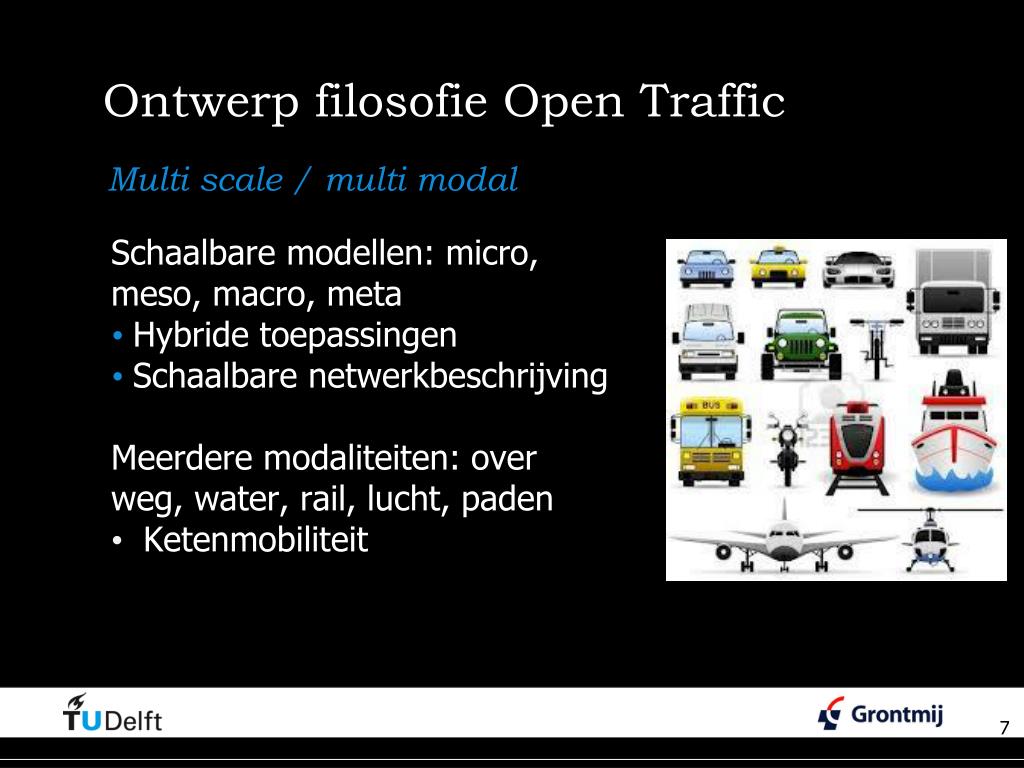 Ontwerp filosofie Open Traffic

Multi scale / multi modal

Schaalbare modellen: micro, meso, macro, meta
• Hybride toepassingen
• Schaalbare netwerkbeschrijving

Meerdere modaliteiten: over weg, water, rail, lucht, paden
• Ketenmobiliteit

BUS

TUDelft

Grontmij

7